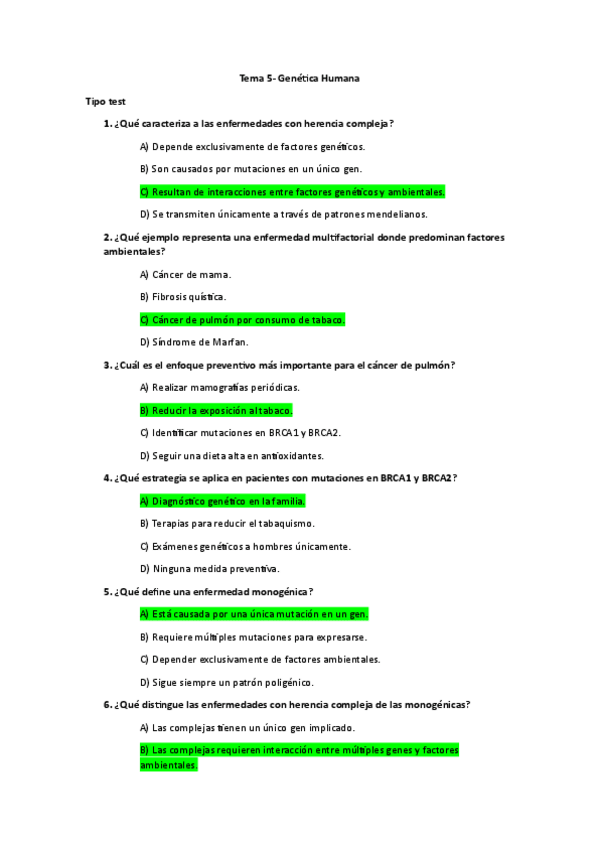 Tema 5- Genética Humana

Tipo test

1. ¿Qué caracteriza a las enfermedades con herencia compleja?

A) Depende exclusivamente de factores genéticos.

B) Son causados por mutaciones en un único gen.

C) Resultan de interacciones entre factores genéticos y ambientales.

D) Se transmiten únicamente a través de patrones mendelianos.

2. ¿Qué ejemplo representa una enfermedad multifactorial donde predominan factores ambientales?

A) Cáncer de mama.

B) Fibrosis quística.

C) Cáncer de pulmón por consumo de tabaco.

D) Síndrome de Marfan.

3. ¿Cuál es el enfoque preventivo más importante para el cáncer de pulmón?

A) Realizar mamografías periódicas.

B) Reducir la exposición al tabaco.

C) Identificar mutaciones en BRCA1 y BRCA2.

D) Seguir una dieta alta en antioxidantes.

4. ¿Qué estrategia se aplica en pacientes con mutaciones en BRCA1 y BRCA2?

A) Diagnóstico genético en la familia.

B) Terapias para reducir el tabaquismo.

C) Exámenes genéticos a hombres únicamente.

D) Ninguna medida preventiva.

5. ¿Qué define una enfermedad monogénica?

A) Está causada por una única mutación en un gen.

B) Requiere múltiples mutaciones para expresarse.

C) Depender exclusivamente de factores ambientales.

D) Sigue siempre un patrón poligénico.

6. ¿Qué distingue las enfermedades con herencia compleja de las monogénicas?

A) Las complejas tienen un único gen implicado.

B) Las complejas requieren interacción entre múltiples genes y factores ambientales.